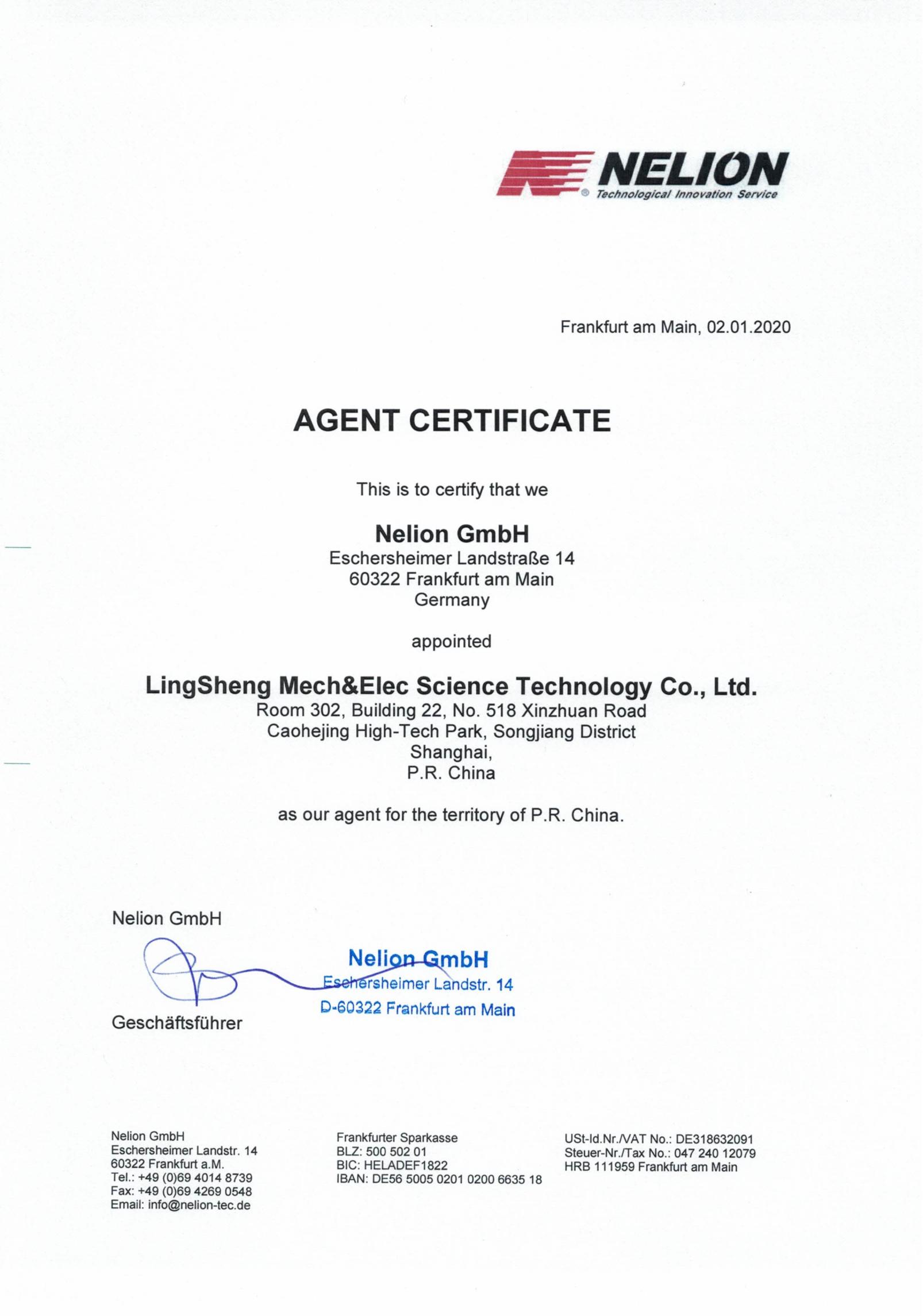 NELION
® Technological Innovation Service

Frankfurt am Main, 02.01.2020

AGENT CERTIFICATE

This is to certify that we

Nelion GmbH
Eschersheimer Landstraße 14
60322 Frankfurt am Main
Germany

appointed

LingSheng Mech&Elec Science Technology Co., Ltd.
Room 302, Building 22, No. 518 Xinzhuan Road
Caohejing High-Tech Park, Songjiang District
Shanghai,
P.R. China

as our agent for the territory of P.R. China.

Nelion GmbH

Nelion GmbH
Eschersheimer Landstr. 14
D-60322 Frankfurt am Main

Geschäftsführer

Nelion GmbH
Eschersheimer Landstr. 14
60322 Frankfurt a.M.
Tel.: +49 (0)69 4014 8739
Fax: +49 (0)69 4269 0548
Email: info@nelion-tec.de

Frankfurter Sparkasse
BLZ: 500 502 01
BIC: HELADEF1822
IBAN: DE56 5005 0201 0200 6635 18

USt-Id.Nr./VAT No.: DE318632091
Steuer-Nr./Tax No.: 047 240 12079
HRB 111959 Frankfurt am Main